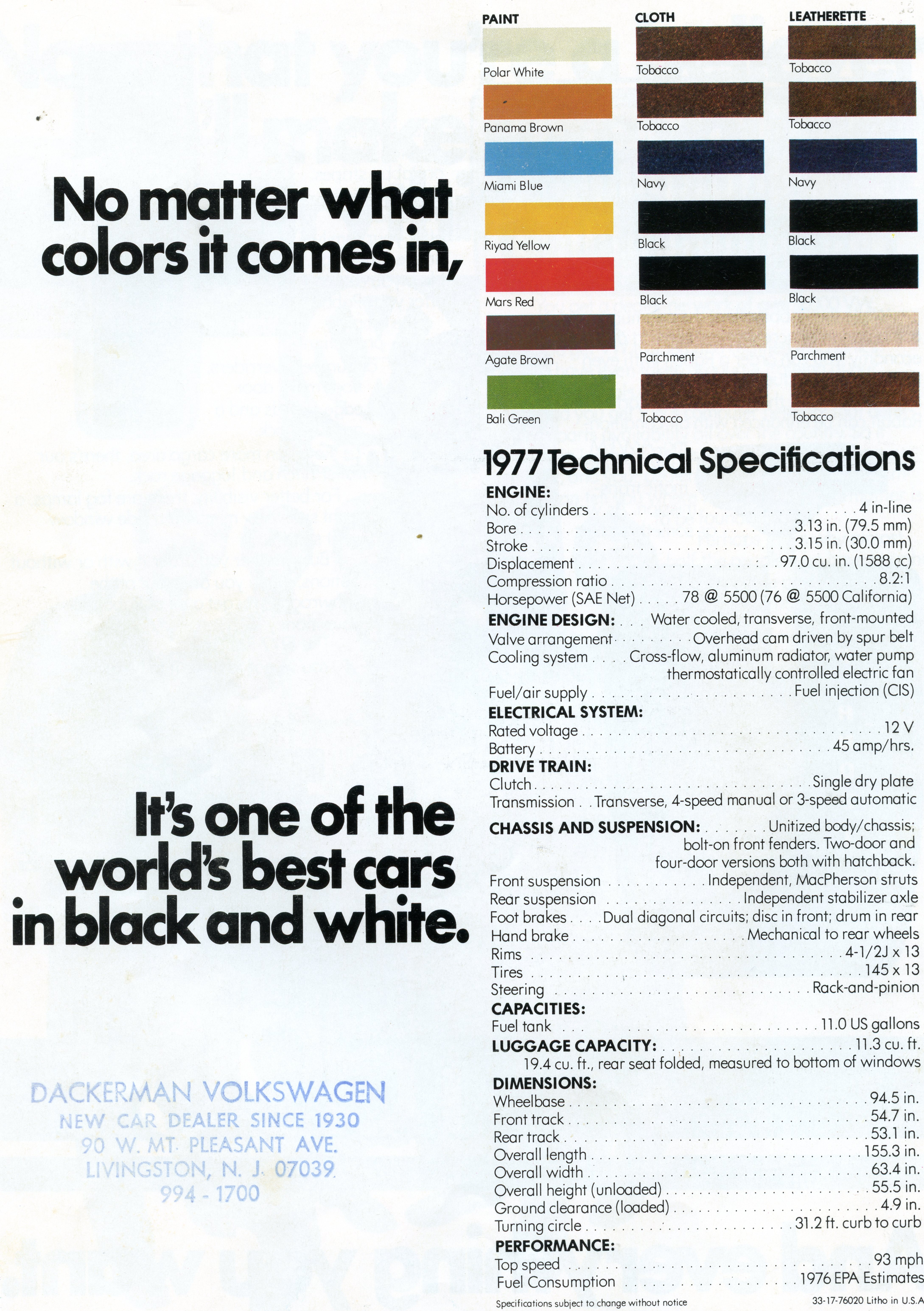 No matter what colors it comes in,

It's one of the world's best cars in black and white.

DACKERMAN VOLKSWAGEN
NEW CAR DEALER SINCE 1930
90 W. MT. PLEASANT AVE.
LIVINGSTON, N. J. 07039
994 - 1700

PAINT
Polar White
Panama Brown
Miami Blue
Riyad Yellow
Mars Red
Agate Brown
Bali Green

CLOTH
Tobacco
Tobacco
Navy
Black
Black
Parchment
Tobacco

LEATHERETTE
Tobacco
Tobacco
Navy
Black
Black
Parchment
Tobacco

1977 Technical Specifications

ENGINE:
No. of cylinders 4 in-line
Bore 3.13 in. (79.5 mm)
Stroke 3.15 in. (30.0 mm)
Displacement 97.0 cu. in. (1588 cc)
Compression ratio 8.2:1
Horsepower (SAE Net) 78 @ 5500 (76 @ 5500 California)
ENGINE DESIGN: Water cooled, transverse, front-mounted
Valve arrangement Overhead cam driven by spur belt
Cooling system Cross-flow, aluminum radiator, water pump thermostatically controlled electric fan
Fuel/air supply Fuel injection (CIS)
ELECTRICAL SYSTEM:
Rated voltage 12 V
Battery 45 amp/hrs.
DRIVE TRAIN:
Clutch Single dry plate
Transmission Transverse, 4-speed manual or 3-speed automatic
CHASSIS AND SUSPENSION: Unitized body/chassis; bolt-on front fenders. Two-door and four-door versions both with hatchback.
Front suspension Independent, MacPherson struts
Rear suspension Independent stabilizer axle
Foot brakes Dual diagonal circuits; disc in front; drum in rear
Hand brake Mechanical to rear wheels
Rims 4-1/2J x 13
Tires 145 x 13
Steering Rack-and-pinion
CAPACITIES:
Fuel tank 11.0 US gallons
LUGGAGE CAPACITY: 11.3 cu. ft.
19.4 cu. ft., rear seat folded, measured to bottom of windows
DIMENSIONS:
Wheelbase 94.5 in.
Front track 54.7 in.
Rear track 53.1 in.
Overall length 155.3 in.
Overall width 63.4 in.
Overall height (unloaded) 55.5 in.
Ground clearance (loaded) 4.9 in.
Turning circle 31.2 ft. curb to curb
PERFORMANCE:
Top speed 93 mph
Fuel Consumption 1976 EPA Estimates

Specifications subject to change without notice 33-17-76020 Litho in U.S.A